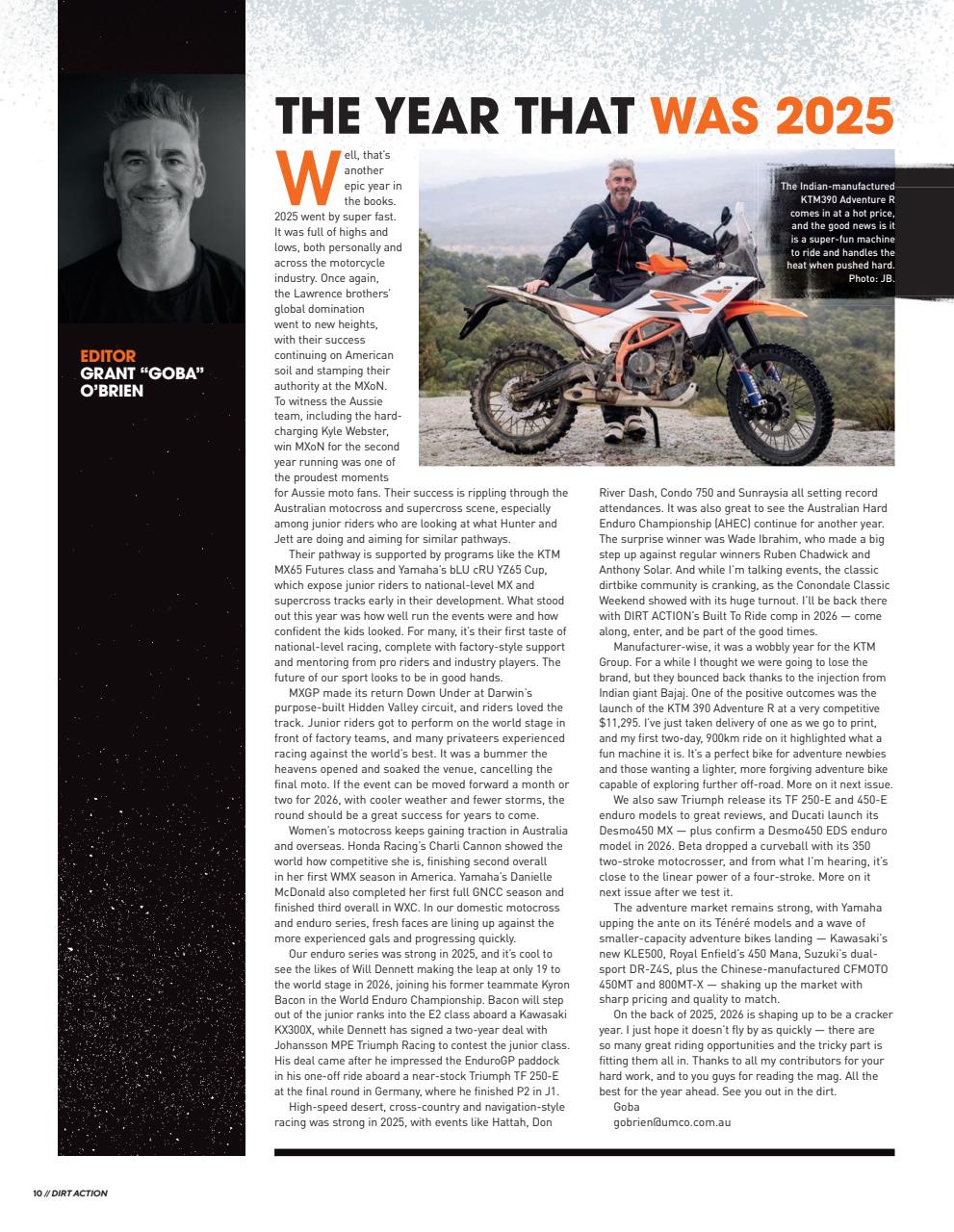 EDITOR
GRANT "GOBA" O'BRIEN

THE YEAR THAT WAS 2025

The Indian-manufactured KTM390 Adventure R comes in at a hot price, and the good news is it is a super-fun machine to ride and handles the heat when pushed hard. Photo: JB.

Well, that's another epic year in the books. 2025 went by super fast. It was full of highs and lows, both personally and across the motorcycle industry. Once again, the Lawrence brothers' global domination went to new heights, with their success continuing on American soil and stamping their authority at the MXoN. To witness the Aussie team, including the hard-charging Kyle Webster, win MXoN for the second year running was one of the proudest moments for Aussie moto fans. Their success is rippling through the Australian motocross and supercross scene, especially among junior riders who are looking at what Hunter and Jett are doing and aiming for similar pathways.

Their pathway is supported by programs like the KTM MX65 Futures class and Yamaha's bLU cRU YZ65 Cup, which expose junior riders to national-level MX and supercross tracks early in their development. What stood out this year was how well run the events were and how confident the kids looked. For many, it's their first taste of national-level racing, complete with factory-style support and mentoring from pro riders and industry players. The future of our sport looks to be in good hands.

MXGP made its return Down Under at Darwin's purpose-built Hidden Valley circuit, and riders loved the track. Junior riders got to perform on the world stage in front of factory teams, and many privateers experienced racing against the world's best. It was a bummer the heavens opened and soaked the venue, cancelling the final moto. If the event can be moved forward a month or two for 2026, with cooler weather and fewer storms, the round should be a great success for years to come.

Women's motocross keeps gaining traction in Australia and overseas. Honda Racing's Charli Cannon showed the world how competitive she is, finishing second overall in her first WMX season in America. Yamaha's Danielle McDonald also completed her first full GNCC season and finished third overall in WXC. In our domestic motocross and enduro series, fresh faces are lining up against the more experienced gals and progressing quickly.

Our enduro series was strong in 2025, and it's cool to see the likes of Will Dennett making the leap at only 19 to the world stage in 2026, joining his former teammate Kyron Bacon in the World Enduro Championship. Bacon will step out of the junior ranks into the E2 class aboard a Kawasaki KX300X, while Dennett has signed a two-year deal with Johansson MPE Triumph Racing to contest the junior class. His deal came after he impressed the EnduroGP paddock in his one-off ride aboard a near-stock Triumph TF 250-E at the final round in Germany, where he finished P2 in J1.

High-speed desert, cross-country and navigation-style racing was strong in 2025, with events like Hattah, Don River Dash, Condo 750 and Sunraysia all setting record attendances. It was also great to see the Australian Hard Enduro Championship (AHEC) continue for another year. The surprise winner was Wade Ibrahim, who made a big step up against regular winners Ruben Chadwick and Anthony Solar. And while I'm talking events, the classic dirtbike community is cranking, as the Conondale Classic Weekend showed with its huge turnout. I'll be back there with DIRT ACTION's Built To Ride comp in 2026 — come along, enter, and be part of the good times.

Manufacturer-wise, it was a wobbly year for the KTM Group. For a while I thought we were going to lose the brand, but they bounced back thanks to the injection from Indian giant Bajaj. One of the positive outcomes was the launch of the KTM 390 Adventure R at a very competitive $11,295. I've just taken delivery of one as we go to print, and my first two-day, 900km ride on it highlighted what a fun machine it is. It's a perfect bike for adventure newbies and those wanting a lighter, more forgiving adventure bike capable of exploring further off-road. More on it next issue.

We also saw Triumph release its TF 250-E and 450-E enduro models to great reviews, and Ducati launch its Desmo450 MX — plus confirm a Desmo450 EDS enduro model in 2026. Beta dropped a curveball with its 350 two-stroke motocrosser, and from what I'm hearing, it's close to the linear power of a four-stroke. More on it next issue after we test it.

The adventure market remains strong, with Yamaha upping the ante on its Ténéré models and a wave of smaller-capacity adventure bikes landing — Kawasaki's new KLE500, Royal Enfield's 450 Mana, Suzuki's dual-sport DR-Z4S, plus the Chinese-manufactured CFMOTO 450MT and 800MT-X — shaking up the market with sharp pricing and quality to match.

On the back of 2025, 2026 is shaping up to be a cracker year. I just hope it doesn't fly by as quickly — there are so many great riding opportunities and the tricky part is fitting them all in. Thanks to all my contributors for your hard work, and to you guys for reading the mag. All the best for the year ahead. See you out in the dirt.
Goba
gobrien@umco.com.au

10 // DIRT ACTION